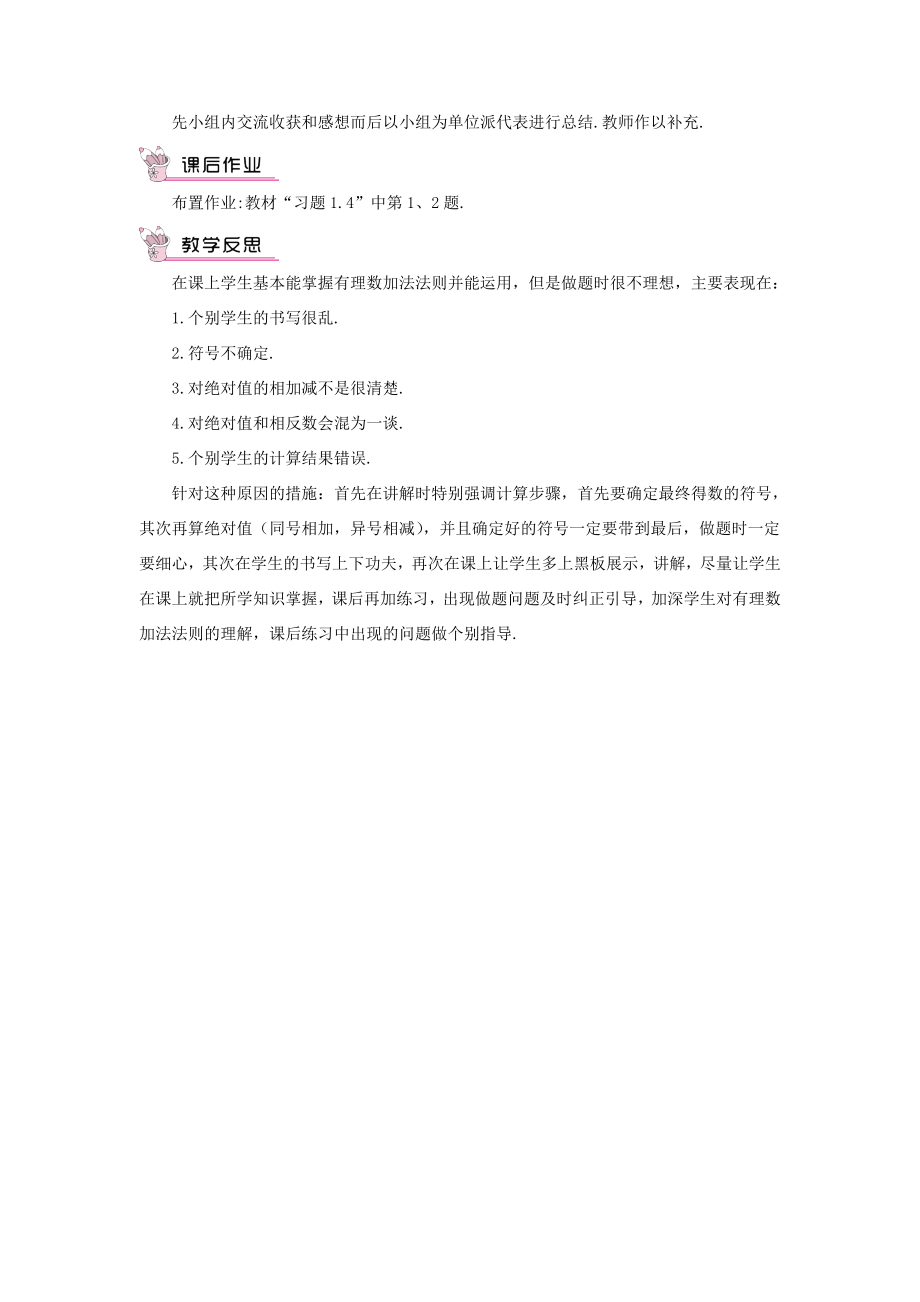 先小组内交流收获和感想而后以小组为单位派代表进行总结.教师作以补充.

课后作业

布置作业:教材“习题1.4”中第1、2题.

教学反思

在课上学生基本能掌握有理数加法法则并能运用，但是做题时很不理想，主要表现在:

1.个别学生的书写很乱.

2.符号不确定.

3.对绝对值的相加减不是很清楚.

4.对绝对值和相反数会混为一谈.

5.个别学生的计算结果错误.

针对这种原因的措施：首先在讲解时特别强调计算步骤，首先要确定最终得数的符号，其次再算绝对值（同号相加，异号相减），并且确定好的符号一定要带到最后，做题时一定要细心，其次在学生的书写上下功夫，再次在课上让学生多上黑板展示，讲解，尽量让学生在课上就把所学知识掌握，课后再加练习，出现做题问题及时纠正引导，加深学生对有理数加法法则的理解，课后练习中出现的问题做个别指导.